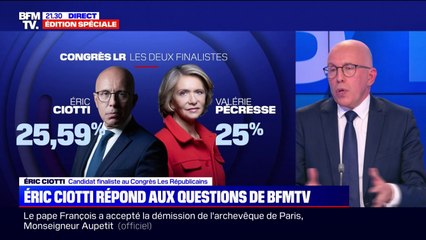 BFM TV.
21:30 DIRECT
ÉDITION SPÉCIALE

CONGRÈS LR LES DEUX FINALISTES

ÉRIC CIOTTI
25,59%

VALÉRIE PÉCRESSE
25%

ÉRIC CIOTTI Candidat finaliste au Congrès Les Républicains
ÉRIC CIOTTI RÉPOND AUX QUESTIONS DE BFMTV

Le pape François a accepté la démission de l'archevêque de Paris, Monseigneur Aupetit (officiel)